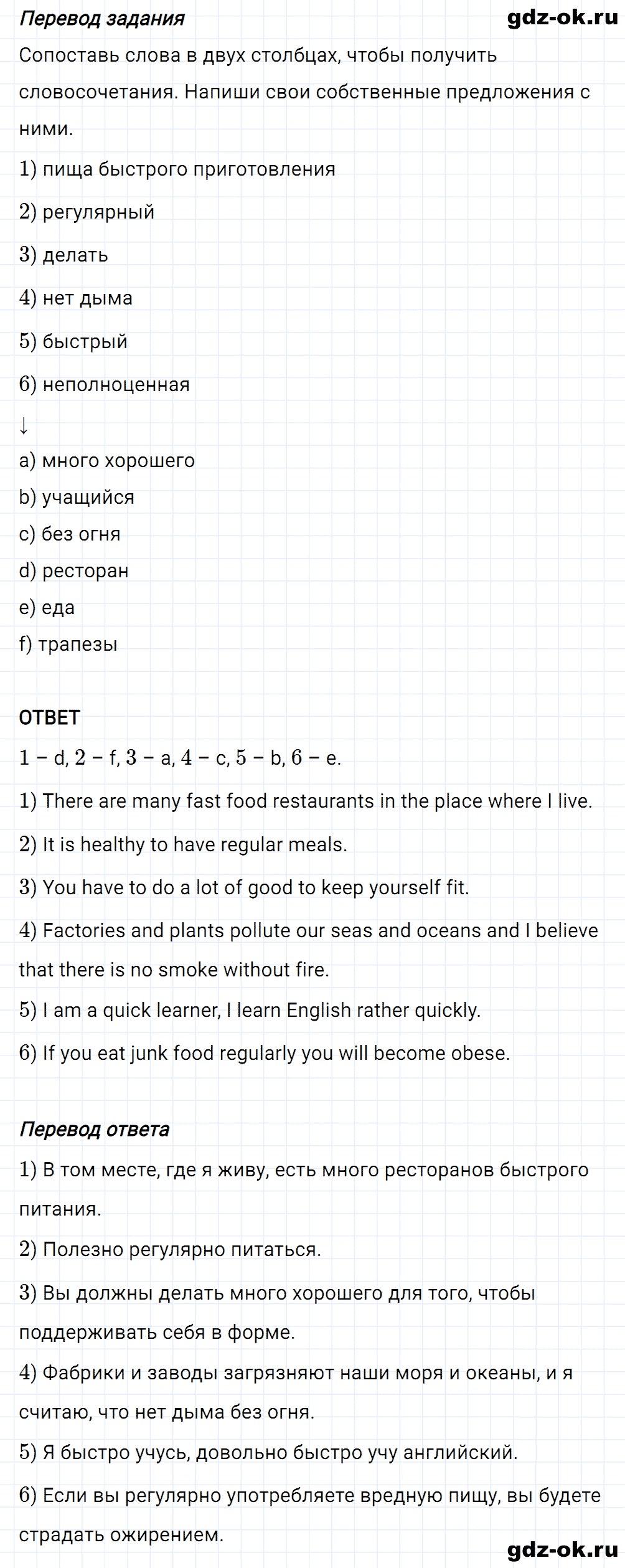 Перевод задания
gdz-ok.ru

Сопоставь слова в двух столбцах, чтобы получить словосочетания. Напиши свои собственные предложения с ними.

1) пища быстрого приготовления

2) регулярный

3) делать

4) нет дыма

5) быстрый

6) неполноценная

↓

a) много хорошего

b) учащийся

c) без огня

d) ресторан

e) еда

f) трапезы

ОТВЕТ

1 – d, 2 – f, 3 – a, 4 – c, 5 – b, 6 – e.

1) There are many fast food restaurants in the place where I live.

2) It is healthy to have regular meals.

3) You have to do a lot of good to keep yourself fit.

4) Factories and plants pollute our seas and oceans and I believe that there is no smoke without fire.

5) I am a quick learner, I learn English rather quickly.

6) If you eat junk food regularly you will become obese.

Перевод ответа

1) В том месте, где я живу, есть много ресторанов быстрого питания.

2) Полезно регулярно питаться.

3) Вы должны делать много хорошего для того, чтобы поддерживать себя в форме.

4) Фабрики и заводы загрязняют наши моря и океаны, и я считаю, что нет дыма без огня.

5) Я быстро учусь, довольно быстро учу английский.

6) Если вы регулярно употребляете вредную пищу, вы будете страдать ожирением.

gdz-ok.ru